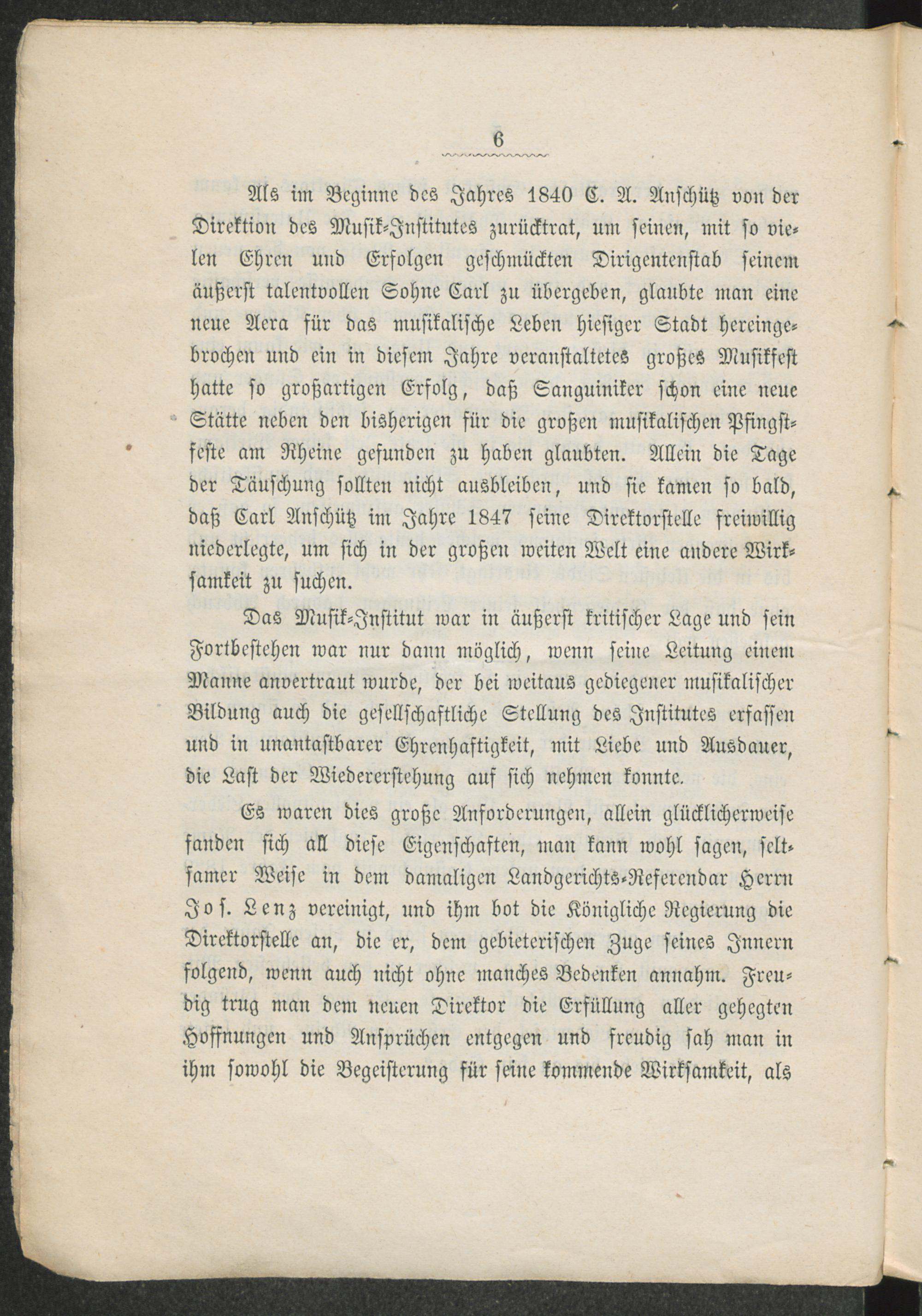 6

Als im Beginne des Jahres 1840 C. A. Anschütz von der Direktion des Musik-Institutes zurücktrat, um seinen, mit so vielen Ehren und Erfolgen geschmückten Dirigentenstab seinem äußerst talentvollen Sohne Carl zu übergeben, glaubte man eine neue Aera für das musikalische Leben hiesiger Stadt hereingebrochen und ein in diesem Jahre veranstaltetes großes Musikfest hatte so großartigen Erfolg, daß Sanguiniker schon eine neue Stätte neben den bisherigen für die großen musikalischen Pfingstfeste am Rheine gefunden zu haben glaubten. Allein die Tage der Täuschung sollten nicht ausbleiben, und sie kamen so bald, daß Carl Anschütz im Jahre 1847 seine Direktorstelle freiwillig niederlegte, um sich in der großen weiten Welt eine andere Wirksamkeit zu suchen.

Das Musik-Institut war in äußerst kritischer Lage und sein Fortbestehen war nur dann möglich, wenn seine Leitung einem Manne anvertraut wurde, der bei weitaus gediegener musikalischer Bildung auch die gesellschaftliche Stellung des Institutes erfassen und in unantastbarer Ehrenhaftigkeit, mit Liebe und Ausdauer, die Last der Wiedererstehung auf sich nehmen konnte.

Es waren dies große Anforderungen, allein glücklicherweise fanden sich all diese Eigenschaften, man kann wohl sagen, seltsamer Weise in dem damaligen Landgerichts-Referendar Herrn Jos. Lenz vereinigt, und ihm bot die Königliche Regierung die Direktorstelle an, die er, dem gebieterischen Zuge seines Innern folgend, wenn auch nicht ohne manches Bedenken annahm. Freudig trug man dem neuen Direktor die Erfüllung aller gehegten Hoffnungen und Ansprüchen entgegen und freudig sah man in ihm sowohl die Begeisterung für seine kommende Wirksamkeit, als